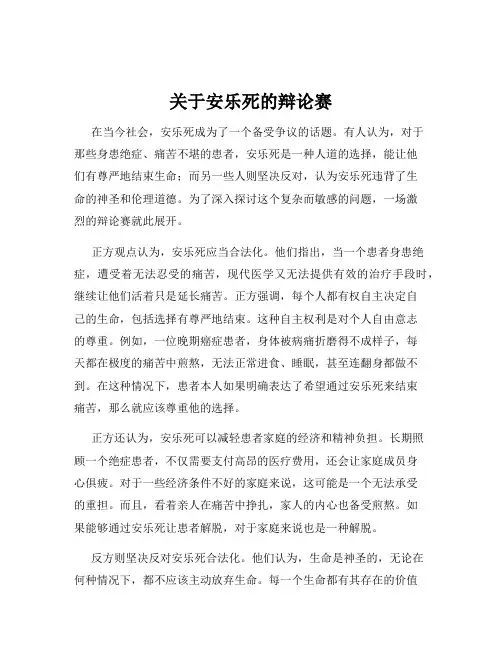 关于安乐死的辩论赛

在当今社会，安乐死成为了一个备受争议的话题。有人认为，对于那些身患绝症、痛苦不堪的患者，安乐死是一种人道的选择，能让他们有尊严地结束生命；而另一些人则坚决反对，认为安乐死违背了生命的神圣和伦理道德。为了深入探讨这个复杂而敏感的问题，一场激烈的辩论赛就此展开。

正方观点认为，安乐死应当合法化。他们指出，当一个患者身患绝症，遭受着无法忍受的痛苦，现代医学又无法提供有效的治疗手段时，继续让他们活着只是延长痛苦。正方强调，每个人都有权自主决定自己的生命，包括选择有尊严地结束。这种自主权利是对个人自由意志的尊重。例如，一位晚期癌症患者，身体被病痛折磨得不成样子，每天都在极度的痛苦中煎熬，无法正常进食、睡眠，甚至连翻身都做不到。在这种情况下，患者本人如果明确表达了希望通过安乐死来结束痛苦，那么就应该尊重他的选择。

正方还认为，安乐死可以减轻患者家庭的经济和精神负担。长期照顾一个绝症患者，不仅需要支付高昂的医疗费用，还会让家庭成员身心俱疲。对于一些经济条件不好的家庭来说，这可能是一个无法承受的重担。而且，看着亲人在痛苦中挣扎，家人的内心也备受煎熬。如果能够通过安乐死让患者解脱，对于家庭来说也是一种解脱。

反方则坚决反对安乐死合法化。他们认为，生命是神圣的，无论在何种情况下，都不应该主动放弃生命。每一个生命都有其存在的价值